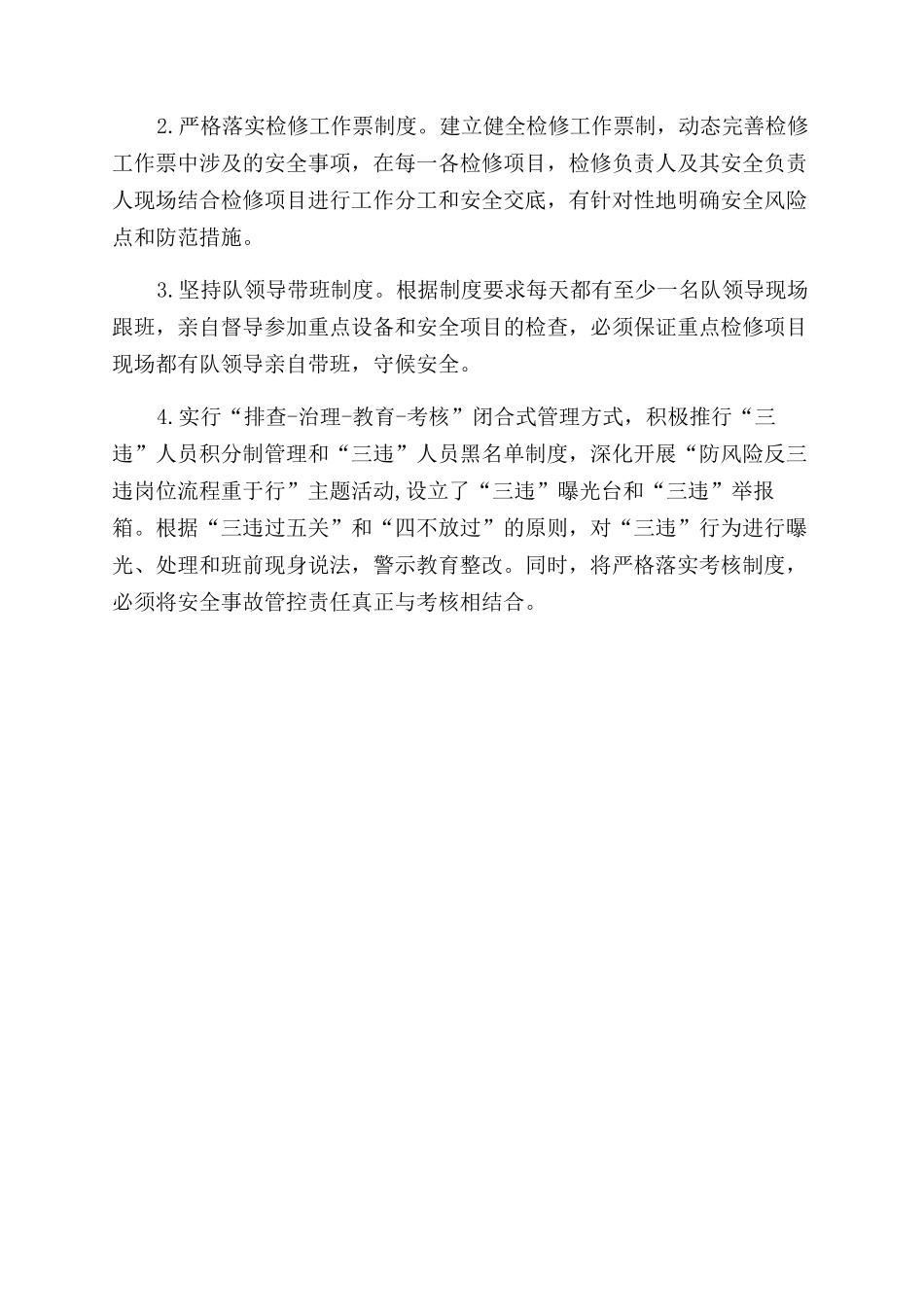 2.严格落实检修工作票制度。建立健全检修工作票制，动态完善检修工作票中涉及的安全事项，在每一各检修项目，检修负责人及其安全负责人现场结合检修项目进行工作分工和安全交底，有针对性地明确安全风险点和防范措施。

3.坚持队领导带班制度。根据制度要求每天都有至少一名队领导现场跟班，亲自督导参加重点设备和安全项目的检查，必须保证重点检修项目现场都有队领导亲自带班，守候安全。

4.实行“排查-治理-教育-考核”闭合式管理方式，积极推行“三违”人员积分制管理和“三违”人员黑名单制度，深化开展“防风险反三违岗位流程重于行”主题活动,设立了“三违”曝光台和“三违”举报箱。根据“三违过五关”和“四不放过”的原则，对“三违”行为进行曝光、处理和班前现身说法，警示教育整改。同时，将严格落实考核制度，必须将安全事故管控责任真正与考核相结合。